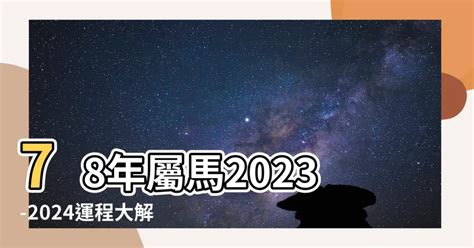 78年屬馬2023-2024運程大解